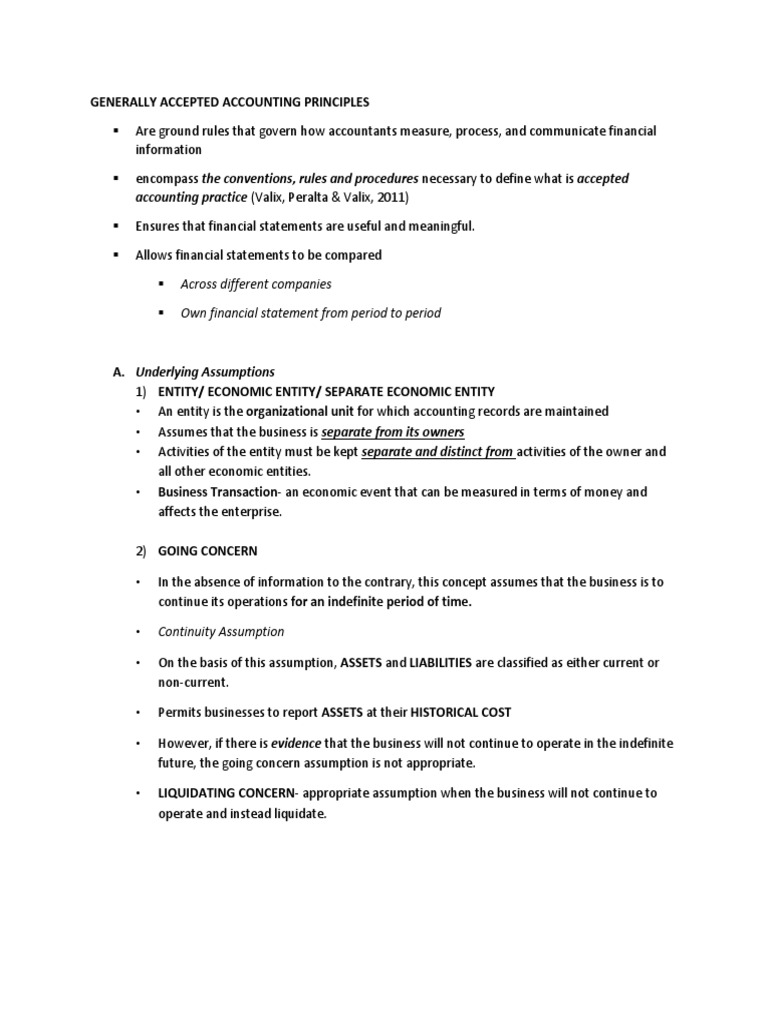 GENERALLY ACCEPTED ACCOUNTING PRINCIPLES

▪ Are ground rules that govern how accountants measure, process, and communicate financial information

▪ encompass the conventions, rules and procedures necessary to define what is accepted accounting practice (Valix, Peralta & Valix, 2011)

▪ Ensures that financial statements are useful and meaningful.

▪ Allows financial statements to be compared

▪ Across different companies

▪ Own financial statement from period to period

A. Underlying Assumptions

1) ENTITY/ ECONOMIC ENTITY/ SEPARATE ECONOMIC ENTITY

• An entity is the organizational unit for which accounting records are maintained

• Assumes that the business is separate from its owners

• Activities of the entity must be kept separate and distinct from activities of the owner and all other economic entities.

• Business Transaction- an economic event that can be measured in terms of money and affects the enterprise.

2) GOING CONCERN

• In the absence of information to the contrary, this concept assumes that the business is to continue its operations for an indefinite period of time.

• Continuity Assumption

• On the basis of this assumption, ASSETS and LIABILITIES are classified as either current or non-current.

• Permits businesses to report ASSETS at their HISTORICAL COST

• However, if there is evidence that the business will not continue to operate in the indefinite future, the going concern assumption is not appropriate.

• LIQUIDATING CONCERN- appropriate assumption when the business will not continue to operate and instead liquidate.